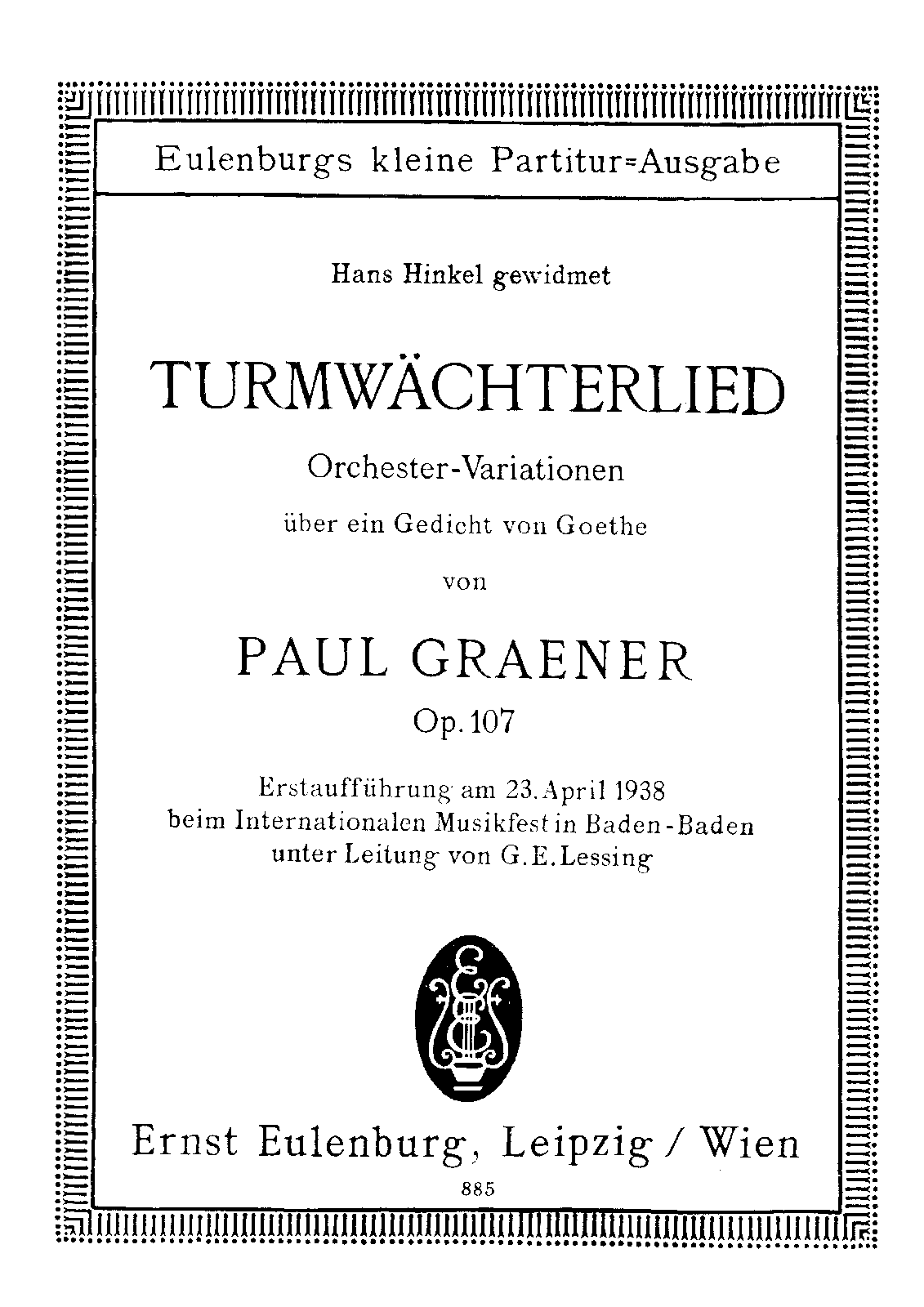 Eulenburgs kleine Partitur=Ausgabe

Hans Hinkel gewidmet

TURMWÄCHTERLIED

Orchester-Variationen

über ein Gedicht von Goethe

von

PAUL GRAENER

Op. 107

Erstaufführung am 23. April 1938 beim Internationalen Musikfest in Baden-Baden unter Leitung von G. E. Lessing

Ernst Eulenburg, Leipzig / Wien

885